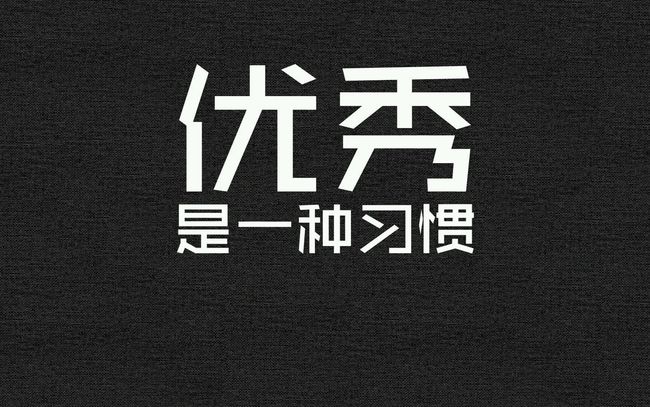 优秀
是一种习惯